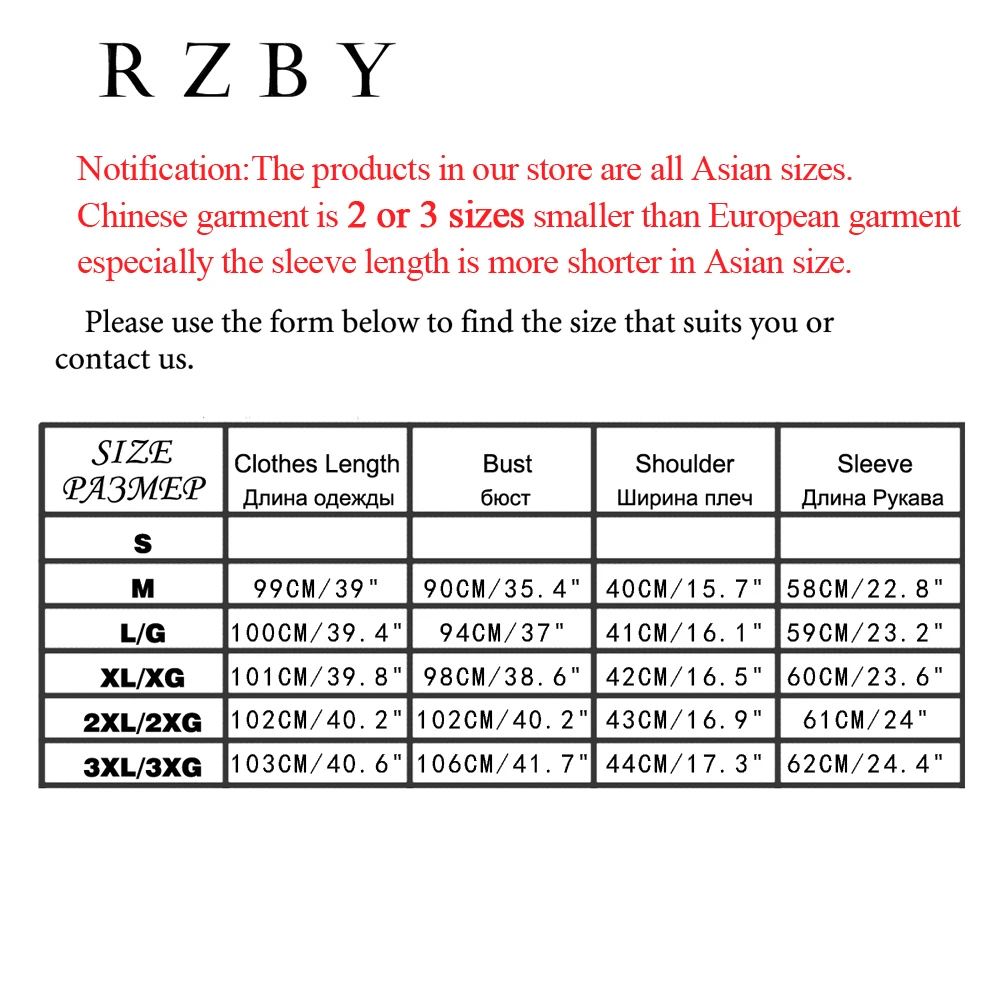 R Z B Y

Notification:The products in our store are all Asian sizes. Chinese garment is 2 or 3 sizes smaller than European garment especially the sleeve length is more shorter in Asian size.

Please use the form below to find the size that suits you or contact us.

| SIZE РАЗМЕР | Clothes Length Длина одежды | Bust бюст | Shoulder Ширина плеч | Sleeve Длина Рукава |
|---|---|---|---|---|
| S | | | | |
| M | 99CM/39" | 90CM/35.4" | 40CM/15.7" | 58CM/22.8" |
| L/G | 100CM/39.4" | 94CM/37" | 41CM/16.1" | 59CM/23.2" |
| XL/XG | 101CM/39.8" | 98CM/38.6" | 42CM/16.5" | 60CM/23.6" |
| 2XL/2XG | 102CM/40.2" | 102CM/40.2" | 43CM/16.9" | 61CM/24" |
| 3XL/3XG | 103CM/40.6" | 106CM/41.7" | 44CM/17.3" | 62CM/24.4" |